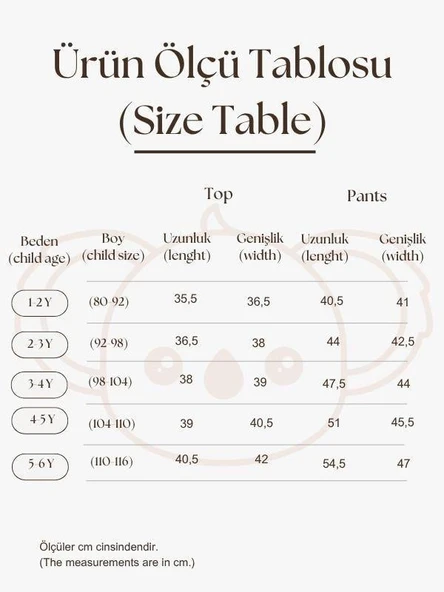 Ürün Ölçü Tablosu
(Size Table)

| | | Top | | Pants | |
|---|---|---|---|---|---|
| Beden (child age) | Boy (child size) | Uzunluk (lenght) | Genişlik (width) | Uzunluk (lenght) | Genişlik (width) |
| 1-2 Y | (80-92) | 35,5 | 36,5 | 40,5 | 41 |
| 2-3 Y | (92-98) | 36,5 | 38 | 44 | 42,5 |
| 3-4 Y | (98-104) | 38 | 39 | 47,5 | 44 |
| 4-5 Y | (104-110) | 39 | 40,5 | 51 | 45,5 |
| 5-6 Y | (110-116) | 40,5 | 42 | 54,5 | 47 |

Ölçüler cm cinsindendir.
(The measurements are in cm.)